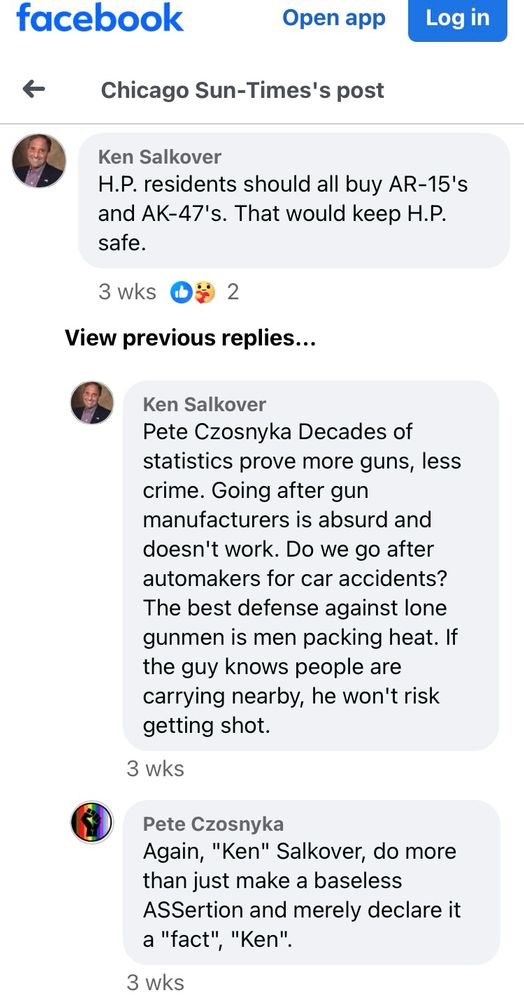 facebook Open app Log in

Chicago Sun-Times's post

Ken Salkover
H.P. residents should all buy AR-15's and AK-47's. That would keep H.P. safe.

3 wks 2

View previous replies...

Ken Salkover
Pete Czosnyka Decades of statistics prove more guns, less crime. Going after gun manufacturers is absurd and doesn't work. Do we go after automakers for car accidents? The best defense against lone gunmen is men packing heat. If the guy knows people are carrying nearby, he won't risk getting shot.

3 wks

Pete Czosnyka
Again, "Ken" Salkover, do more than just make a baseless ASSertion and merely declare it a "fact", "Ken".

3 wks